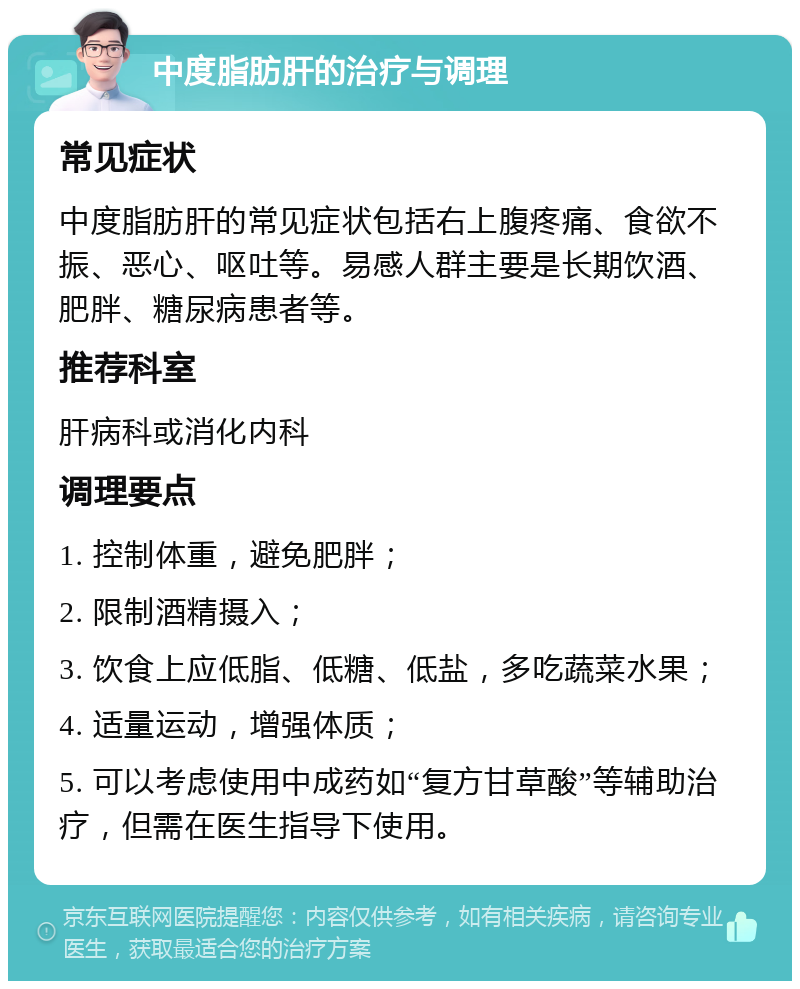 中度脂肪肝的治疗与调理

常见症状

中度脂肪肝的常见症状包括右上腹疼痛、食欲不振、恶心、呕吐等。易感人群主要是长期饮酒、肥胖、糖尿病患者等。

推荐科室

肝病科或消化内科

调理要点

1. 控制体重，避免肥胖；

2. 限制酒精摄入；

3. 饮食上应低脂、低糖、低盐，多吃蔬菜水果；

4. 适量运动，增强体质；

5. 可以考虑使用中成药如“复方甘草酸”等辅助治疗，但需在医生指导下使用。

京东互联网医院提醒您：内容仅供参考，如有相关疾病，请咨询专业医生，获取最适合您的治疗方案